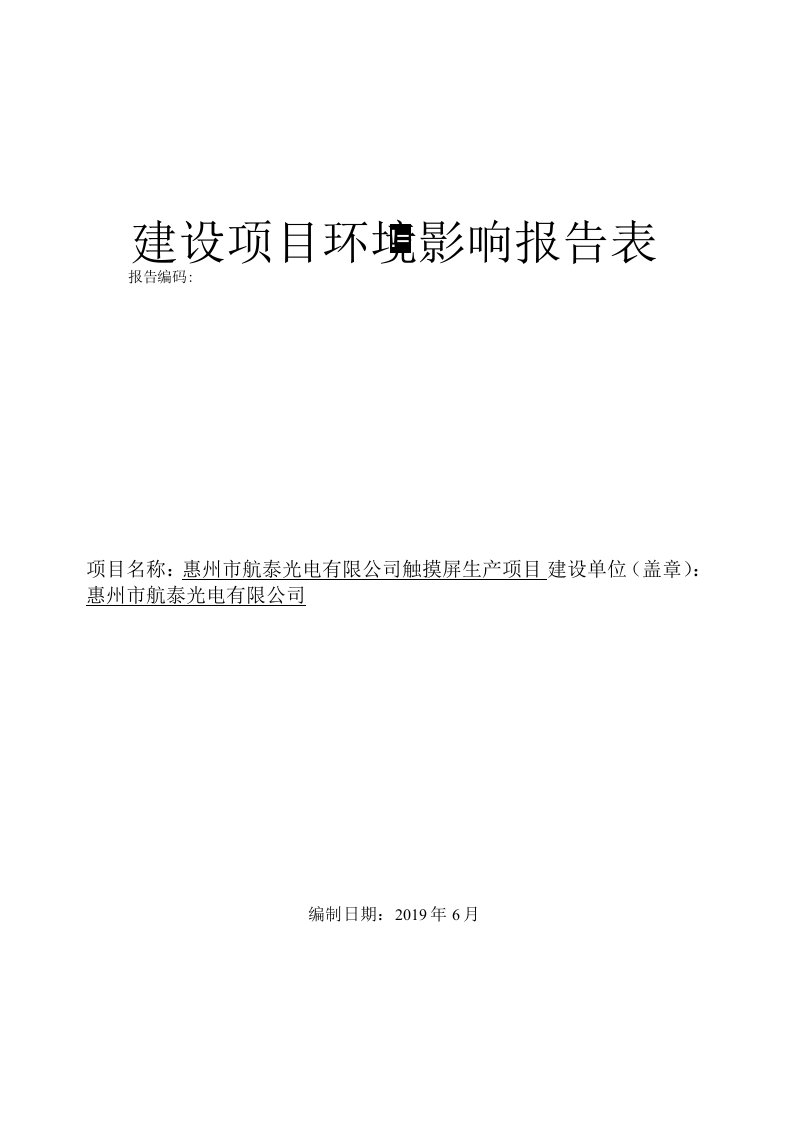 建设项目环境影响报告表

报告编码:

项目名称：惠州市航泰光电有限公司触摸屏生产项目 建设单位（盖章）：惠州市航泰光电有限公司

编制日期：2019 年 6 月